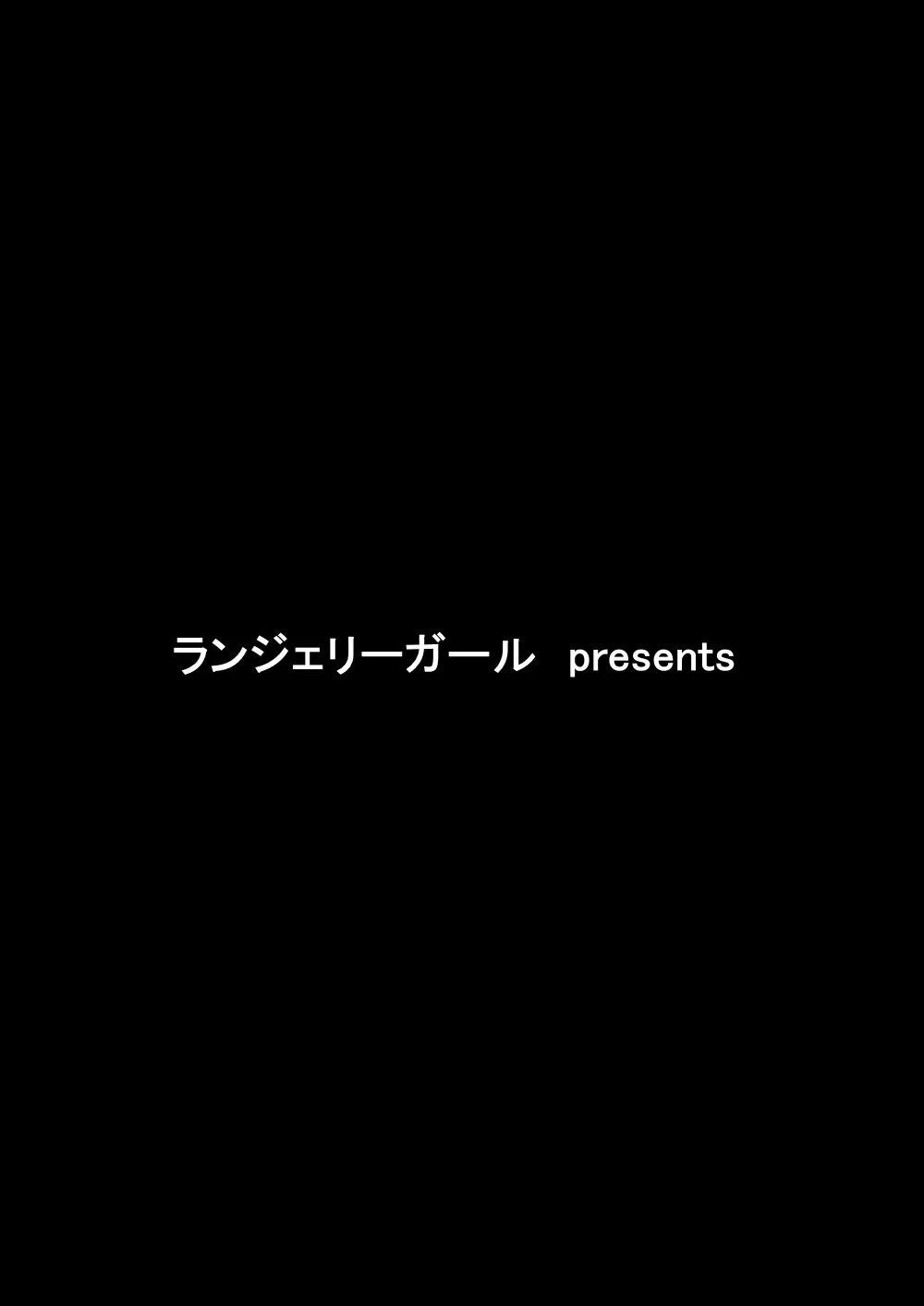 ランジェリーガール presents